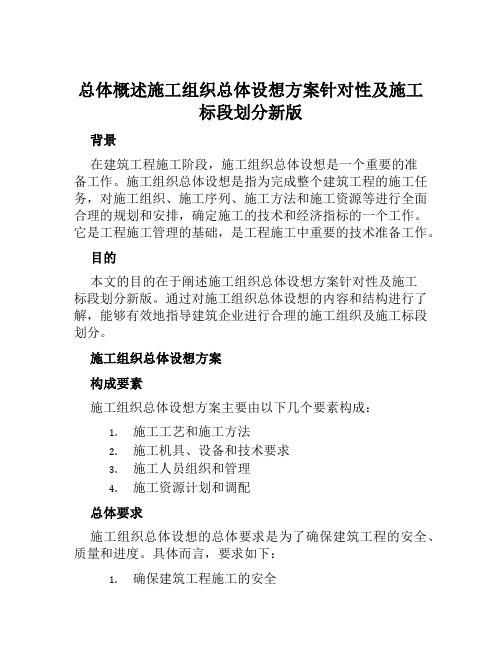 总体概述施工组织总体设想方案针对性及施工标段划分新版

背景

在建筑工程施工阶段，施工组织总体设想是一个重要的准备工作。施工组织总体设想是指为完成整个建筑工程的施工任务，对施工组织、施工序列、施工方法和施工资源等进行全面合理的规划和安排，确定施工的技术和经济指标的一个工作。它是工程施工管理的基础，是工程施工中重要的技术准备工作。

目的

本文的目的在于阐述施工组织总体设想方案针对性及施工标段划分新版。通过对施工组织总体设想的内容和结构进行了解，能够有效地指导建筑企业进行合理的施工组织及施工标段划分。

施工组织总体设想方案

构成要素

施工组织总体设想方案主要由以下几个要素构成：

1. 施工工艺和施工方法
2. 施工机具、设备和技术要求
3. 施工人员组织和管理
4. 施工资源计划和调配

总体要求

施工组织总体设想的总体要求是为了确保建筑工程的安全、质量和进度。具体而言，要求如下：

1. 确保建筑工程施工的安全